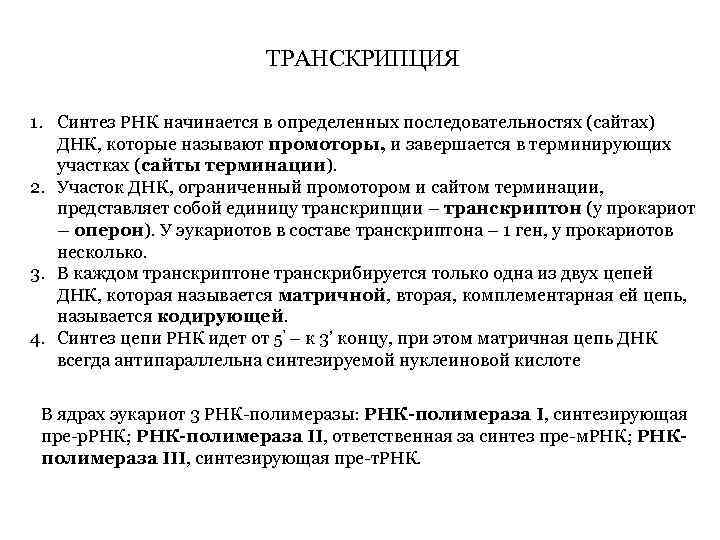 ТРАНСКРИПЦИЯ

1. Синтез РНК начинается в определенных последовательностях (сайтах) ДНК, которые называют промоторы, и завершается в терминирующих участках (сайты терминации).
2. Участок ДНК, ограниченный промотором и сайтом терминации, представляет собой единицу транскрипции – транскриптон (у прокариот – оперон). У эукариотов в составе транскриптона – 1 ген, у прокариотов несколько.
3. В каждом транскриптоне транскрибируется только одна из двух цепей ДНК, которая называется матричной, вторая, комплементарная ей цепь, называется кодирующей.
4. Синтез цепи РНК идет от 5' – к 3' концу, при этом матричная цепь ДНК всегда антипараллельна синтезируемой нуклеиновой кислоте

В ядрах эукариот 3 РНК-полимеразы: РНК-полимераза I, синтезирующая пре-рРНК; РНК-полимераза II, ответственная за синтез пре-мРНК; РНК-полимераза III, синтезирующая пре-тРНК.